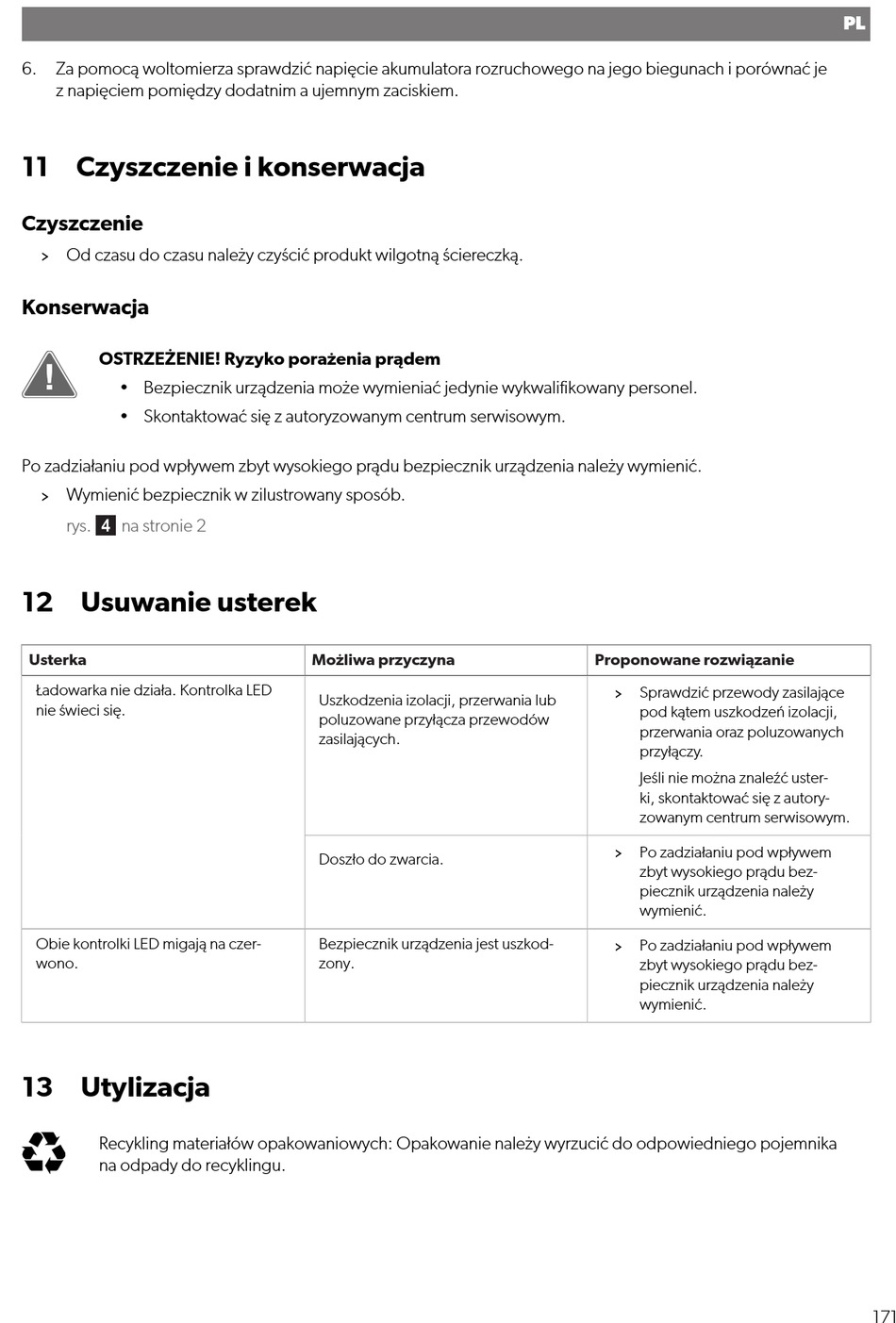 PL

6. Za pomocą woltomierza sprawdzić napięcie akumulatora rozruchowego na jego biegunach i porównać je z napięciem pomiędzy dodatnim a ujemnym zaciskiem.

11 Czyszczenie i konserwacja

Czyszczenie

> Od czasu do czasu należy czyścić produkt wilgotną ściereczką.

Konserwacja

OSTRZEŻENIE! Ryzyko porażenia prądem

• Bezpiecznik urządzenia może wymieniać jedynie wykwalifikowany personel.

• Skontaktować się z autoryzowanym centrum serwisowym.

Po zadziałaniu pod wpływem zbyt wysokiego prądu bezpiecznik urządzenia należy wymienić.

> Wymienić bezpiecznik w zilustrowany sposób.

rys. 4 na stronie 2

12 Usuwanie usterek

| Usterka | Możliwa przyczyna | Proponowane rozwiązanie |
|---|---|---|
| Ładowarka nie działa. Kontrolka LED nie świeci się. | Uszkodzenia izolacji, przerwania lub poluzowane przyłącza przewodów zasilających. | > Sprawdzić przewody zasilające pod kątem uszkodzeń izolacji, przerwania oraz poluzowanych przyłączy. Jeśli nie można znaleźć usterki, skontaktować się z autoryzowanym centrum serwisowym. |
| | Doszło do zwarcia. | > Po zadziałaniu pod wpływem zbyt wysokiego prądu bezpiecznik urządzenia należy wymienić. |
| Obie kontrolki LED migają na czerwono. | Bezpiecznik urządzenia jest uszkodzony. | > Po zadziałaniu pod wpływem zbyt wysokiego prądu bezpiecznik urządzenia należy wymienić. |

13 Utylizacja

Recykling materiałów opakowaniowych: Opakowanie należy wyrzucić do odpowiedniego pojemnika na odpady do recyklingu.

171